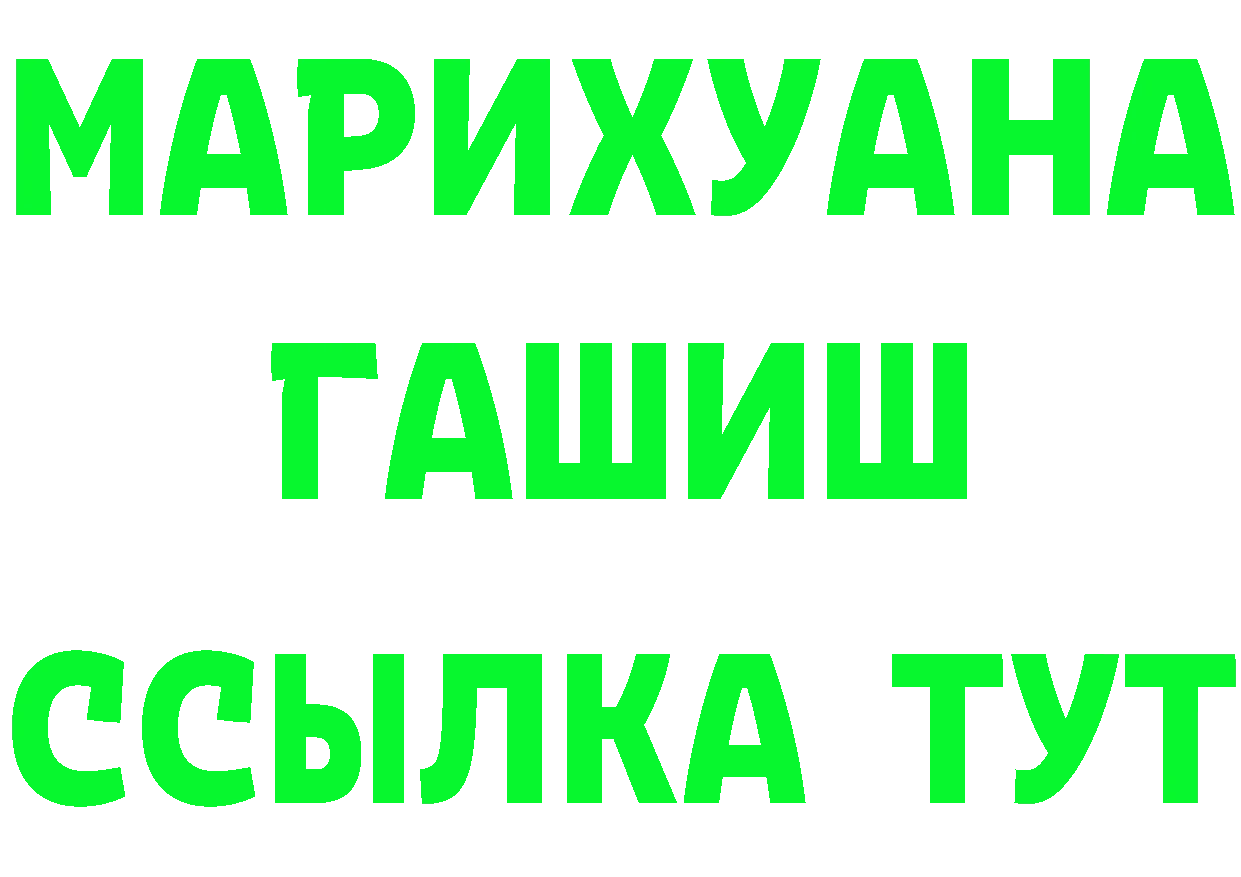 МАРИХУАНА
ГАШИШ
ССЫЛКА ТУТ